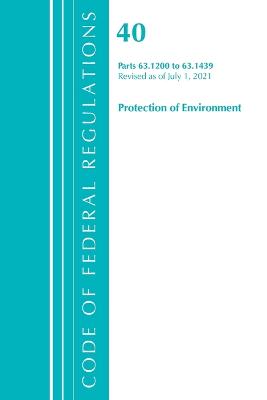 CODE OF FEDERAL REGULATIONS

40

Parts 63.1200 to 63.1439
Revised as of July 1, 2021

Protection of Environment